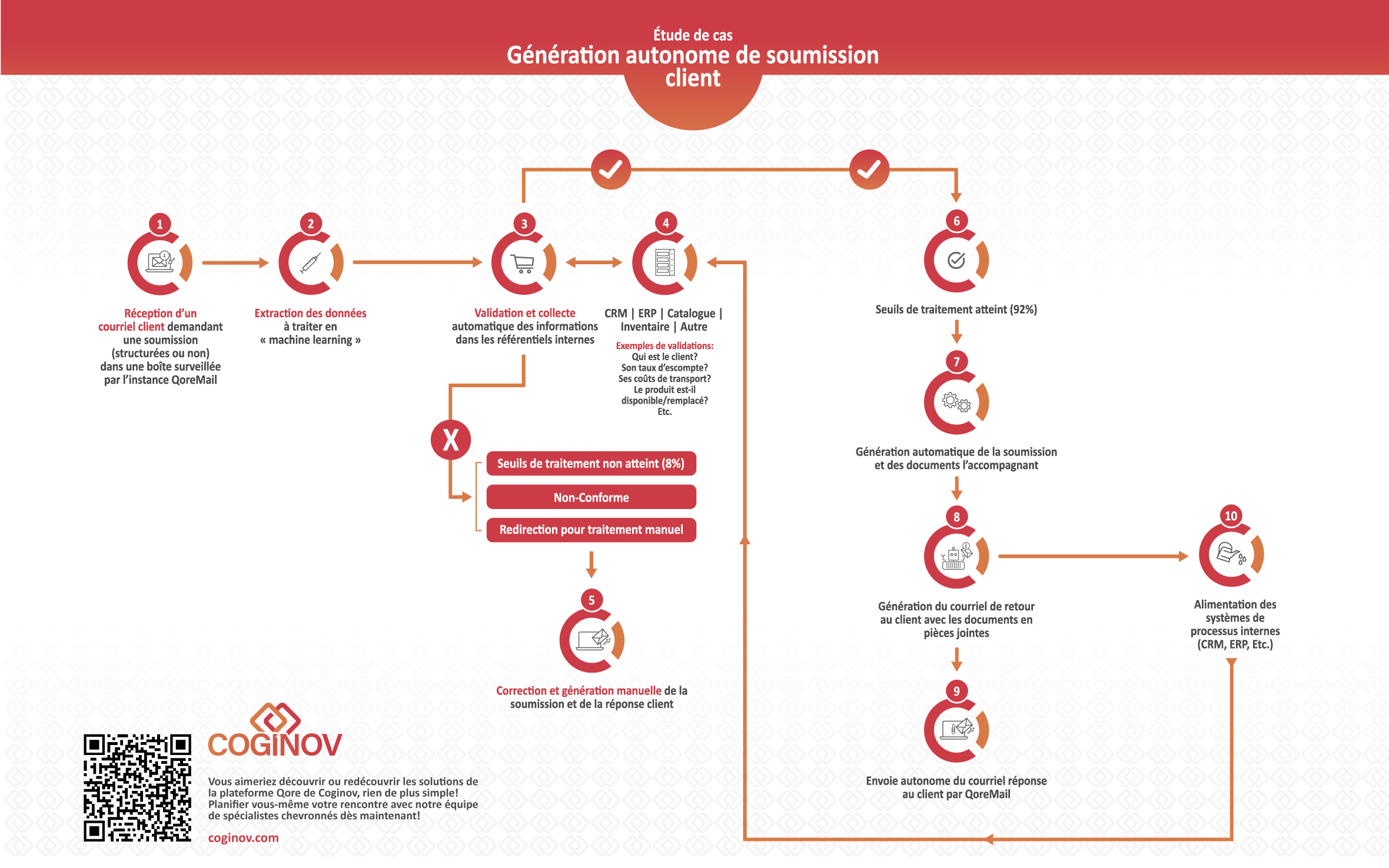 Étude de cas
Génération autonome de soumission client

1

Réception d'un courriel client demandant une soumission (structurées ou non) dans une boîte surveillée par l'instance QoreMail

2

Extraction des données à traiter en « machine learning »

3

Validation et collecte automatique des informations dans les référentiels internes

4

CRM | ERP | Catalogue | Inventaire | Autre

Exemples de validations:
Qui est le client?
Son taux d'escompte?
Ses coûts de transport?
Le produit est-il disponible/remplacé?
Etc.

X

Seuils de traitement non atteint (8%)

Non-Conforme

Redirection pour traitement manuel

5

Correction et génération manuelle de la soumission et de la réponse client

6

Seuils de traitement atteint (92%)

7

Génération automatique de la soumission et des documents l'accompagnant

8

Génération du courriel de retour au client avec les documents en pièces jointes

9

Envoie autonome du courriel réponse au client par QoreMail

10

Alimentation des systèmes de processus internes (CRM, ERP, Etc.)

COGINOV

Vous aimeriez découvrir ou redécouvrir les solutions de la plateforme Qore de Coginov, rien de plus simple! Planifier vous-même votre rencontre avec notre équipe de spécialistes chevronnés dès maintenant!

coginov.com